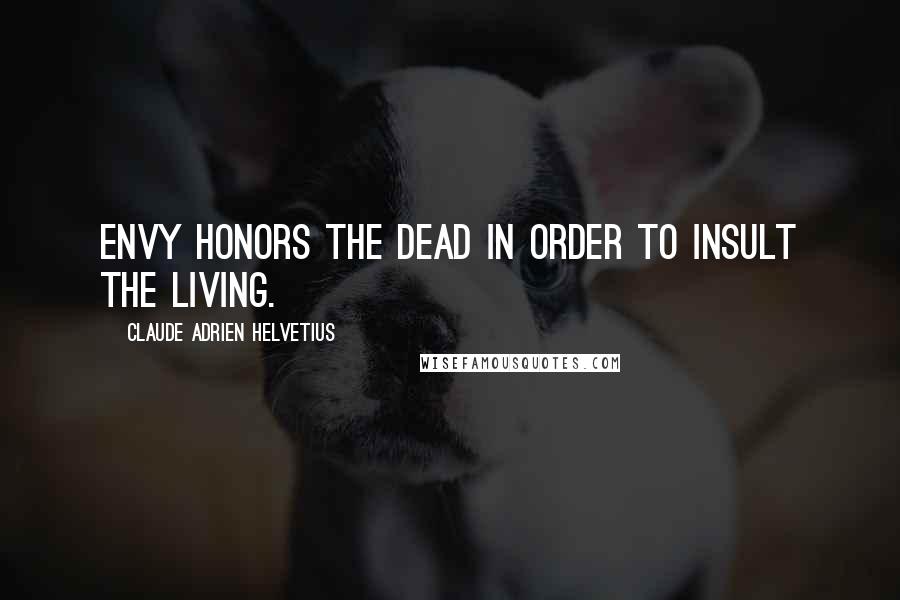 ENVY HONORS THE DEAD IN ORDER TO INSULT THE LIVING.

CLAUDE ADRIEN HELVETIUS

WISEFAMOUSQUOTES.COM